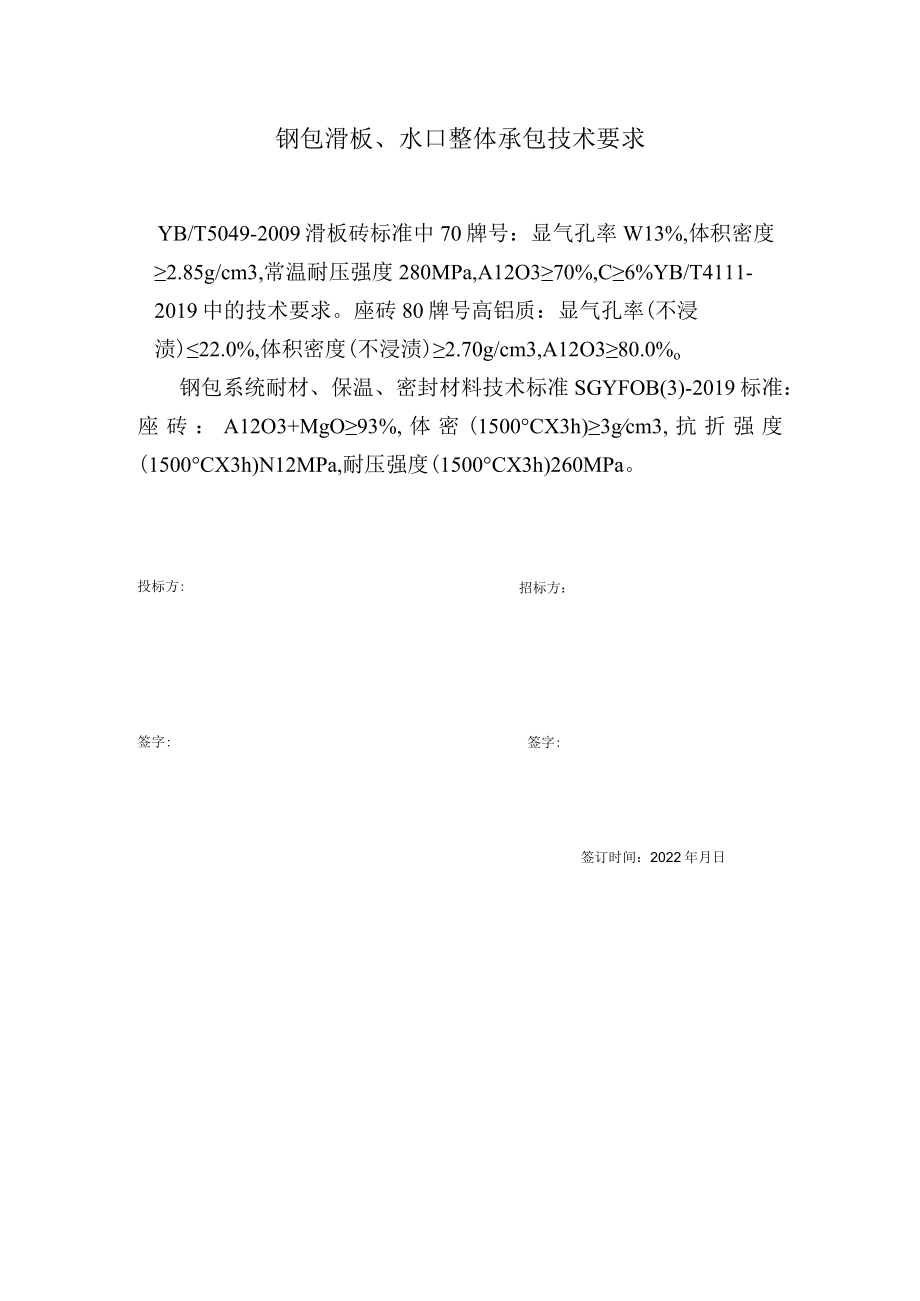 钢包滑板、水口整体承包技术要求

YB/T5049-2009滑板砖标准中70牌号：显气孔率W13%,体积密度≥2.85g/cm3,常温耐压强度280MPa,A12O3≥70%,C≥6%YB/T4111-2019中的技术要求。座砖80牌号高铝质：显气孔率(不浸渍)≤22.0%,体积密度(不浸渍)≥2.70g/cm3,A12O3≥80.0%。

钢包系统耐材、保温、密封材料技术标准SGYFOB(3)-2019标准：座砖：A12O3+MgO≥93%,体密(1500°CX3h)≥3g/cm3,抗折强度(1500°CX3h)N12MPa,耐压强度(1500°CX3h)260MPa。

投标方:

招标方:

签字:

签字:

签订时间：2022年月日